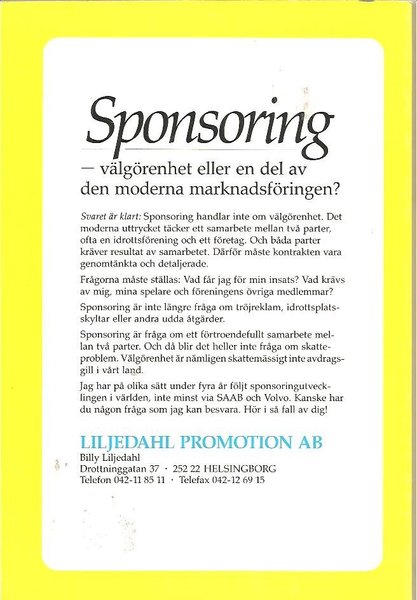 Sponsoring

— välgörenhet eller en del av den moderna marknadsföringen?

Svaret är klart: Sponsoring handlar inte om välgörenhet. Det moderna uttrycket täcker ett samarbete mellan två parter, ofta en idrottsförening och ett företag. Och båda parter kräver resultat av samarbetet. Därför måste kontrakten vara genomtänkta och detaljerade.

Frågorna måste ställas: Vad får jag för min insats? Vad krävs av mig, mina spelare och föreningens övriga medlemmar?

Sponsoring är inte längre fråga om tröjreklam, idrottsplatsskyltar eller andra udda åtgärder.

Sponsoring är fråga om ett förtroendefullt samarbete mellan två parter. Och då blir det heller inte fråga om skatteproblem. Välgörenhet är nämligen skattemässigt inte avdragsgill i vårt land.

Jag har på olika sätt under fyra år följt sponsoringutvecklingen i världen, inte minst via SAAB och Volvo. Kanske har du någon fråga som jag kan besvara. Hör i så fall av dig!

LILJEDAHL PROMOTION AB
Billy Liljedahl
Drottninggatan 37 · 252 22 HELSINGBORG
Telefon 042-11 85 11 · Telefax 042-12 69 15